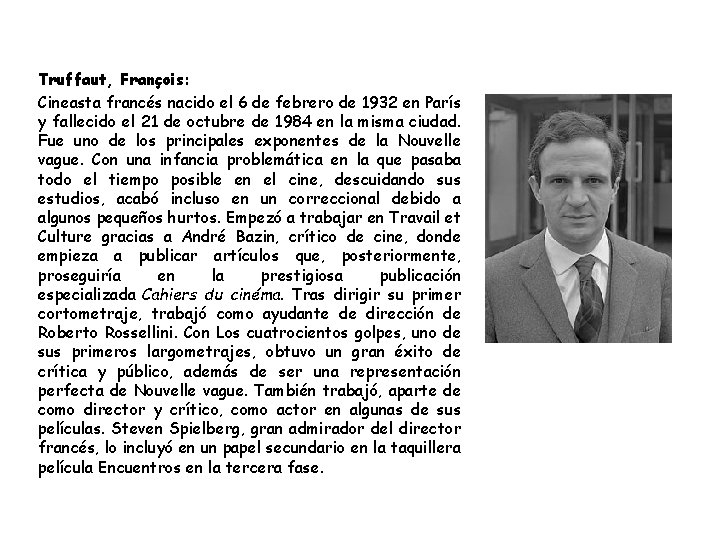 Truffaut, François:

Cineasta francés nacido el 6 de febrero de 1932 en París y fallecido el 21 de octubre de 1984 en la misma ciudad. Fue uno de los principales exponentes de la Nouvelle vague. Con una infancia problemática en la que pasaba todo el tiempo posible en el cine, descuidando sus estudios, acabó incluso en un correccional debido a algunos pequeños hurtos. Empezó a trabajar en Travail et Culture gracias a André Bazin, crítico de cine, donde empieza a publicar artículos que, posteriormente, proseguiría en la prestigiosa publicación especializada Cahiers du cinéma. Tras dirigir su primer cortometraje, trabajó como ayudante de dirección de Roberto Rossellini. Con Los cuatrocientos golpes, uno de sus primeros largometrajes, obtuvo un gran éxito de crítica y público, además de ser una representación perfecta de Nouvelle vague. También trabajó, aparte de como director y crítico, como actor en algunas de sus películas. Steven Spielberg, gran admirador del director francés, lo incluyó en un papel secundario en la taquillera película Encuentros en la tercera fase.